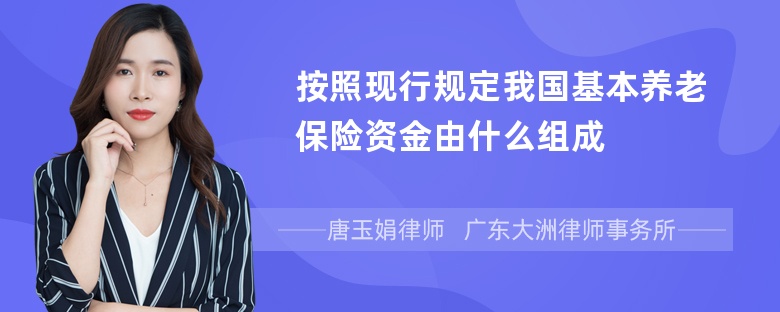 按照现行规定我国基本养老保险资金由什么组成

——唐玉娟律师　广东大洲律师事务所——